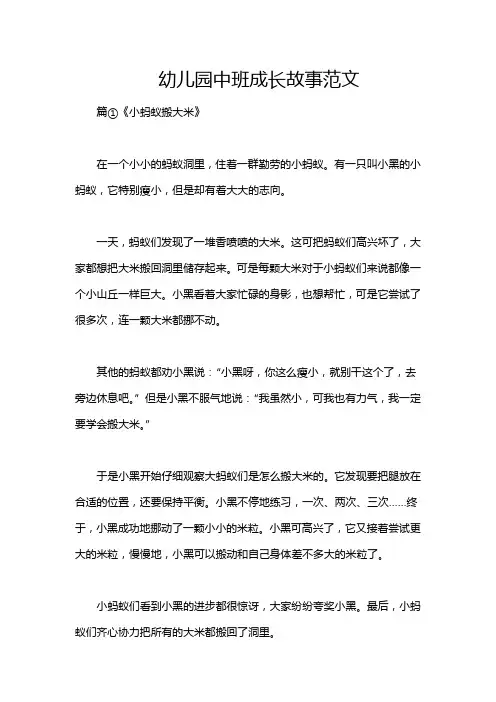 幼儿园中班成长故事范文

篇①《小蚂蚁搬大米》

在一个小小的蚂蚁洞里，住着一群勤劳的小蚂蚁。有一只叫小黑的小蚂蚁，它特别瘦小，但是却有着大大的志向。

一天，蚂蚁们发现了一堆香喷喷的大米。这可把蚂蚁们高兴坏了，大家都想把大米搬回洞里储存起来。可是每颗大米对于小蚂蚁们来说都像一个小山丘一样巨大。小黑看着大家忙碌的身影，也想帮忙，可是它尝试了很多次，连一颗大米都挪不动。

其他的蚂蚁都劝小黑说：“小黑呀，你这么瘦小，就别干这个了，去旁边休息吧。”但是小黑不服气地说：“我虽然小，可我也有力气，我一定要学会搬大米。”

于是小黑开始仔细观察大蚂蚁们是怎么搬大米的。它发现要把腿放在合适的位置，还要保持平衡。小黑不停地练习，一次、两次、三次……终于，小黑成功地挪动了一颗小小的米粒。小黑可高兴了，它又接着尝试更大的米粒，慢慢地，小黑可以搬动和自己身体差不多大的米粒了。

小蚂蚁们看到小黑的进步都很惊讶，大家纷纷夸奖小黑。最后，小蚂蚁们齐心协力把所有的大米都搬回了洞里。